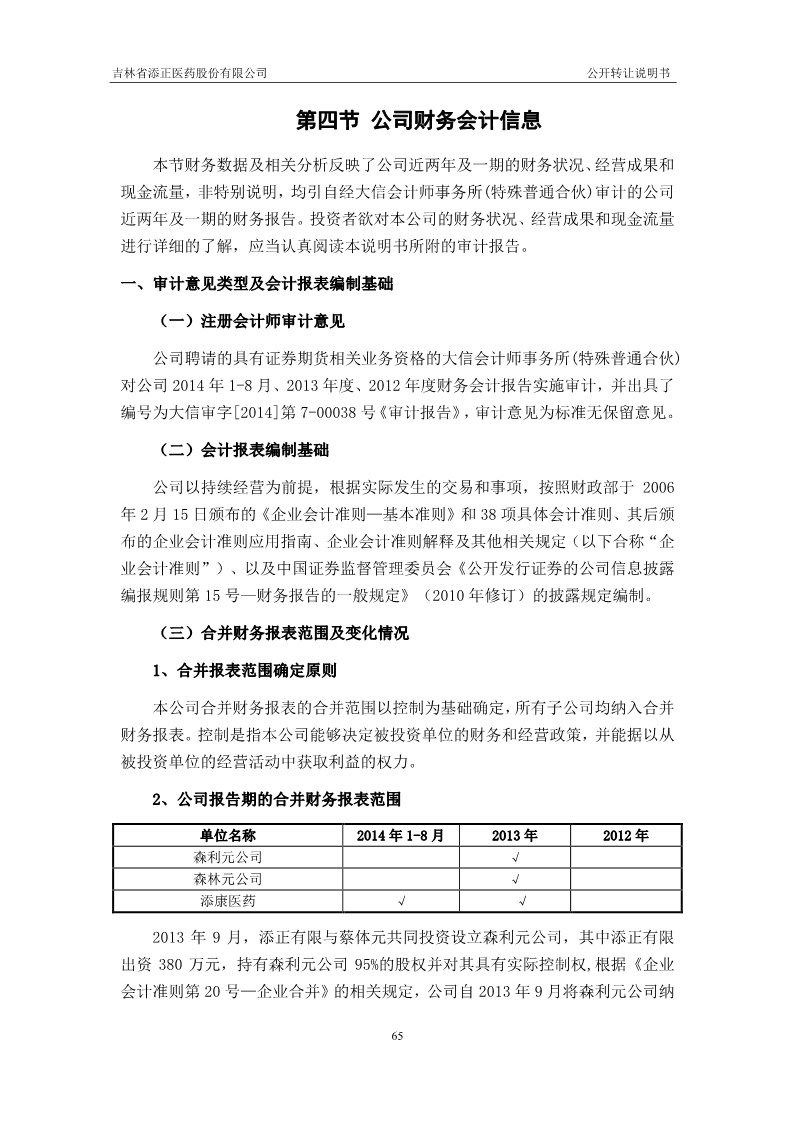 吉林省添正医药股份有限公司　　　　公开转让说明书

第四节 公司财务会计信息

本节财务数据及相关分析反映了公司近两年及一期的财务状况、经营成果和现金流量，非特别说明，均引自经大信会计师事务所(特殊普通合伙)审计的公司近两年及一期的财务报告。投资者欲对本公司的财务状况、经营成果和现金流量进行详细的了解，应当认真阅读本说明书所附的审计报告。

一、审计意见类型及会计报表编制基础

（一）注册会计师审计意见

公司聘请的具有证券期货相关业务资格的大信会计师事务所(特殊普通合伙)对公司 2014 年 1-8 月、2013 年度、2012 年度财务会计报告实施审计，并出具了编号为大信审字[2014]第 7-00038 号《审计报告》，审计意见为标准无保留意见。

（二）会计报表编制基础

公司以持续经营为前提，根据实际发生的交易和事项，按照财政部于 2006 年 2 月 15 日颁布的《企业会计准则—基本准则》和 38 项具体会计准则、其后颁布的企业会计准则应用指南、企业会计准则解释及其他相关规定（以下合称“企业会计准则”）、以及中国证券监督管理委员会《公开发行证券的公司信息披露编报规则第 15 号—财务报告的一般规定》（2010 年修订）的披露规定编制。

（三）合并财务报表范围及变化情况

1、合并报表范围确定原则

本公司合并财务报表的合并范围以控制为基础确定，所有子公司均纳入合并财务报表。控制是指本公司能够决定被投资单位的财务和经营政策，并能据以从被投资单位的经营活动中获取利益的权力。

2、公司报告期的合并财务报表范围

| 单位名称 | 2014 年 1-8 月 | 2013 年 | 2012 年 |
|---|---|---|---|
| 森利元公司 | | √ | |
| 森林元公司 | | √ | |
| 添康医药 | √ | √ | |

2013 年 9 月，添正有限与蔡体元共同投资设立森利元公司，其中添正有限出资 380 万元，持有森利元公司 95%的股权并对其具有实际控制权，根据《企业会计准则第 20 号—企业合并》的相关规定，公司自 2013 年 9 月将森利元公司纳

65